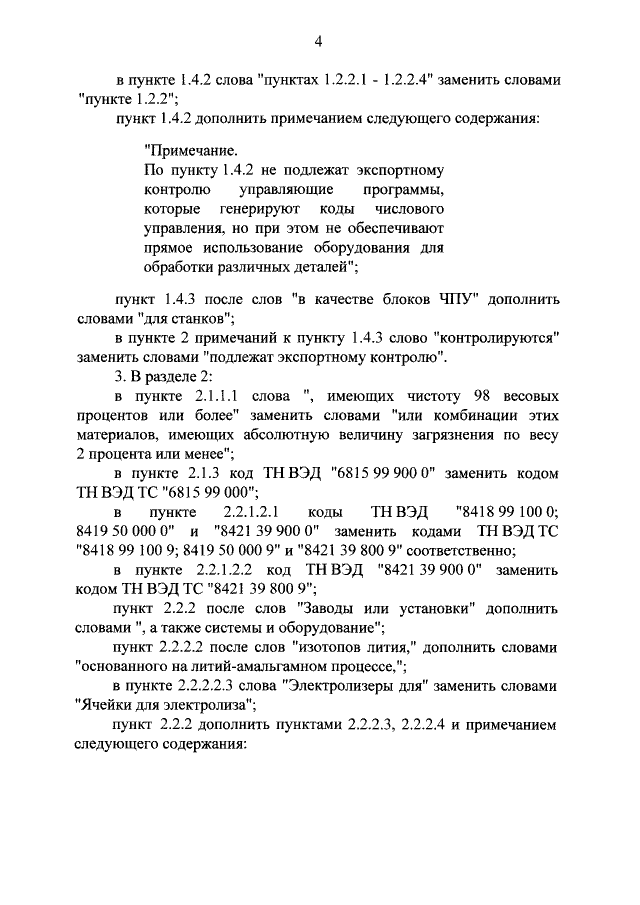 4

в пункте 1.4.2 слова "пунктах 1.2.2.1 - 1.2.2.4" заменить словами "пункте 1.2.2";

пункт 1.4.2 дополнить примечанием следующего содержания:

"Примечание.
По пункту 1.4.2 не подлежат экспортному контролю управляющие программы, которые генерируют коды числового управления, но при этом не обеспечивают прямое использование оборудования для обработки различных деталей";

пункт 1.4.3 после слов "в качестве блоков ЧПУ" дополнить словами "для станков";

в пункте 2 примечаний к пункту 1.4.3 слово "контролируются" заменить словами "подлежат экспортному контролю".

3. В разделе 2:

в пункте 2.1.1.1 слова ", имеющих чистоту 98 весовых процентов или более" заменить словами "или комбинации этих материалов, имеющих абсолютную величину загрязнения по весу 2 процента или менее";

в пункте 2.1.3 код ТН ВЭД "6815 99 900 0" заменить кодом ТН ВЭД ТС "6815 99 000";

в пункте 2.2.1.2.1 коды ТН ВЭД "8418 99 100 0; 8419 50 000 0" и "8421 39 900 0" заменить кодами ТН ВЭД ТС "8418 99 100 9; 8419 50 000 9" и "8421 39 800 9" соответственно;

в пункте 2.2.1.2.2 код ТН ВЭД "8421 39 900 0" заменить кодом ТН ВЭД ТС "8421 39 800 9";

пункт 2.2.2 после слов "Заводы или установки" дополнить словами ", а также системы и оборудование";

пункт 2.2.2.2 после слов "изотопов лития," дополнить словами "основанного на литий-амальгамном процессе,";

в пункте 2.2.2.2.3 слова "Электролизеры для" заменить словами "Ячейки для электролиза";

пункт 2.2.2 дополнить пунктами 2.2.2.3, 2.2.2.4 и примечанием следующего содержания: